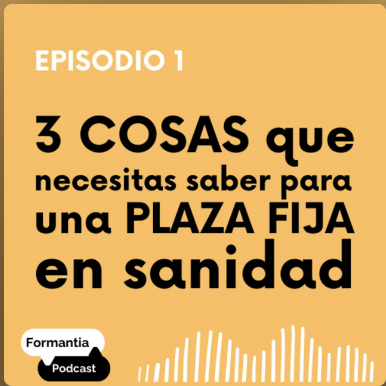 EPISODIO 1

3 COSAS que necesitas saber para una PLAZA FIJA en sanidad

Formantia
Podcast